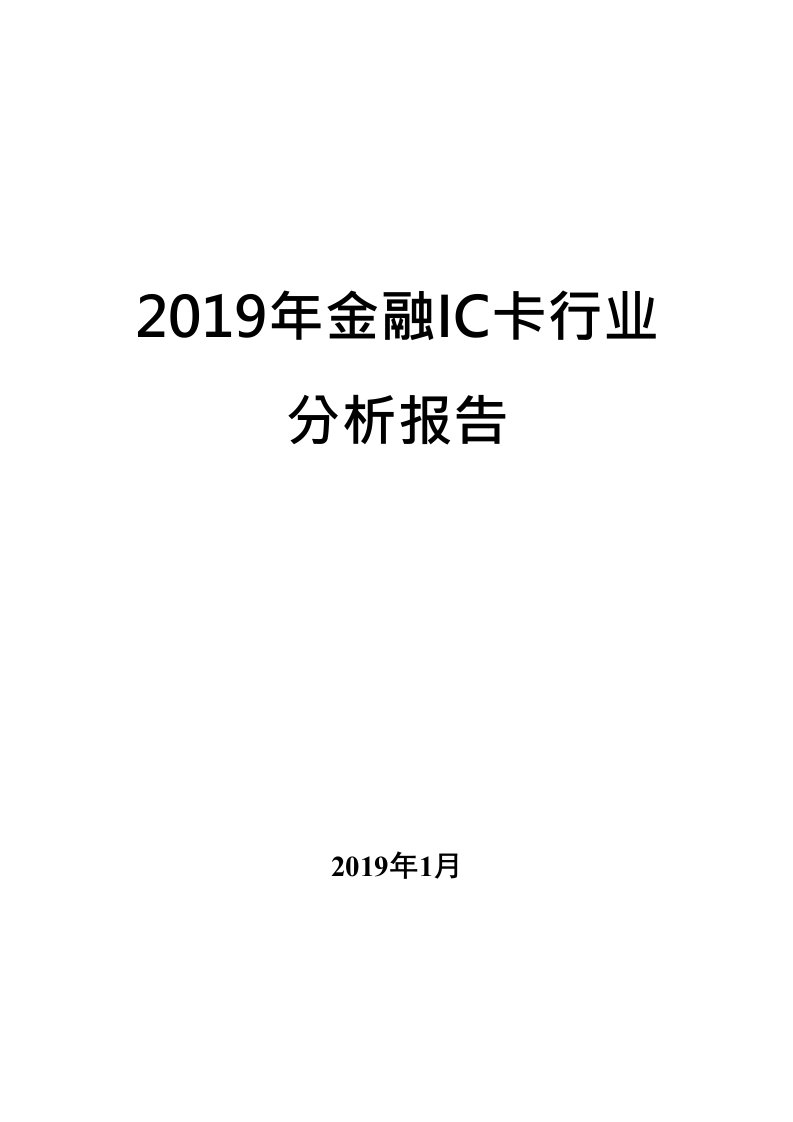 2019年金融IC卡行业

分析报告

2019年1月